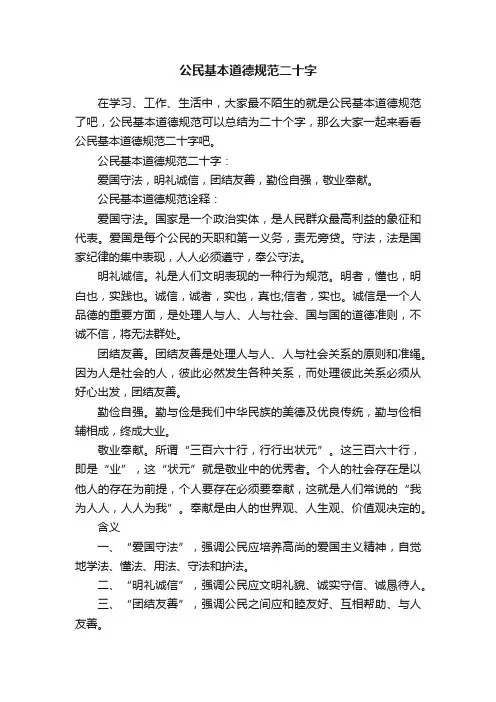 公民基本道德规范二十字

在学习、工作、生活中，大家最不陌生的就是公民基本道德规范了吧，公民基本道德规范可以总结为二十个字，那么大家一起来看看公民基本道德规范二十字吧。

公民基本道德规范二十字：

爱国守法，明礼诚信，团结友善，勤俭自强，敬业奉献。

公民基本道德规范诠释：

爱国守法。国家是一个政治实体，是人民群众最高利益的象征和代表。爱国是每个公民的天职和第一义务，责无旁贷。守法，法是国家纪律的集中表现，人人必须遵守，奉公守法。

明礼诚信。礼是人们文明表现的一种行为规范。明者，懂也，明白也，实践也。诚信，诚者，实也，真也;信者，实也。诚信是一个人品德的重要方面，是处理人与人、人与社会、国与国的道德准则，不诚不信，将无法群处。

团结友善。团结友善是处理人与人、人与社会关系的原则和准绳。因为人是社会的人，彼此必然发生各种关系，而处理彼此关系必须从好心出发，团结友善。

勤俭自强。勤与俭是我们中华民族的美德及优良传统，勤与俭相辅相成，终成大业。

敬业奉献。所谓“三百六十行，行行出状元”。这三百六十行，即是“业”，这“状元”就是敬业中的优秀者。个人的社会存在是以他人的存在为前提，个人要存在必须要奉献，这就是人们常说的“我为人人，人人为我”。奉献是由人的世界观、人生观、价值观决定的。

含义

一、“爱国守法”，强调公民应培养高尚的爱国主义精神，自觉地学法、懂法、用法、守法和护法。

二、“明礼诚信”，强调公民应文明礼貌、诚实守信、诚恳待人。

三、“团结友善”，强调公民之间应和睦友好、互相帮助、与人友善。